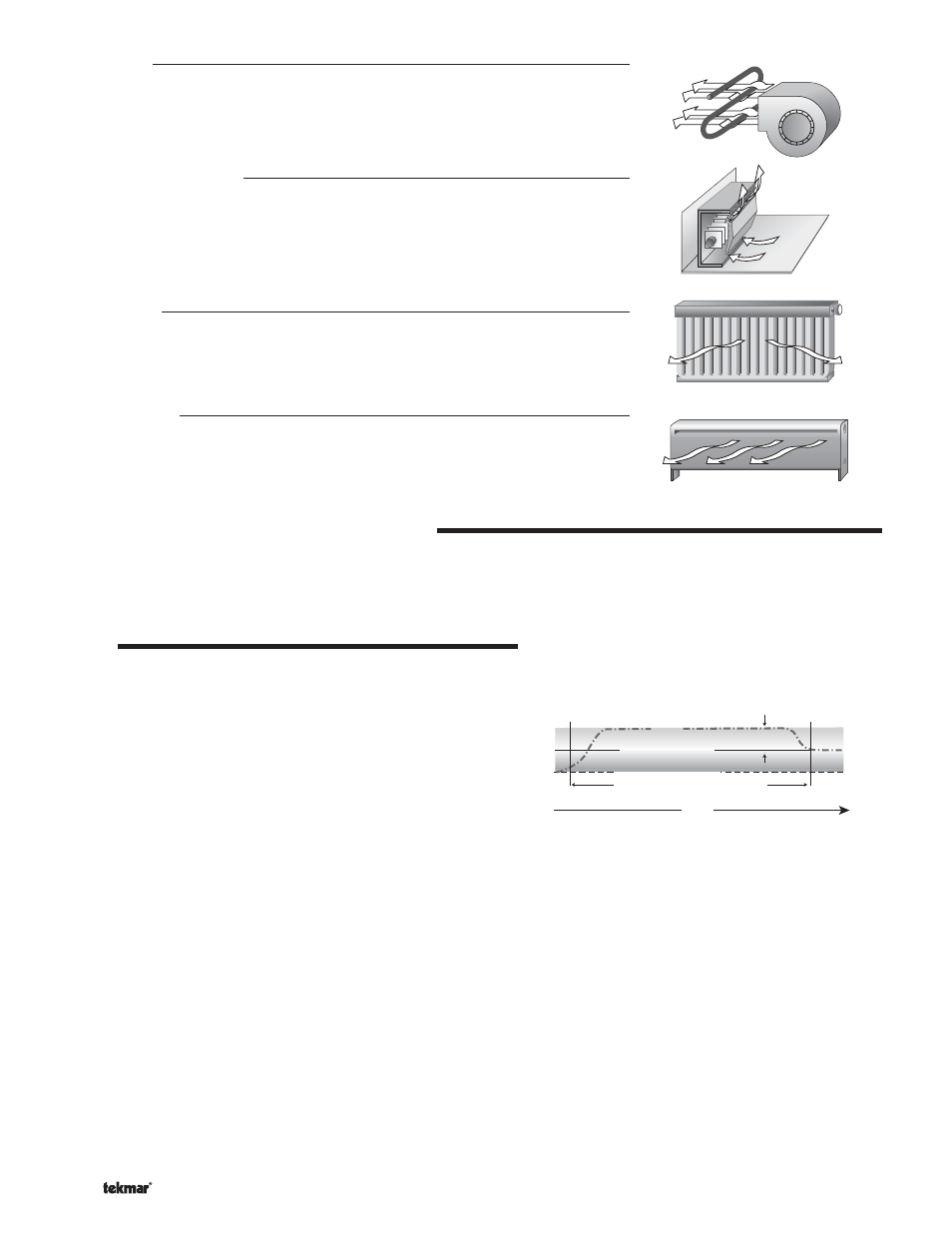 tekmar®